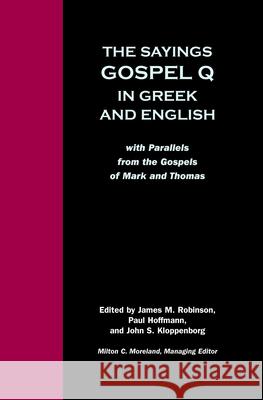 THE SAYINGS
GOSPEL Q
IN GREEK
AND ENGLISH

with Parallels from the Gospels of Mark and Thomas

Edited by James M. Robinson, Paul Hoffmann, and John S. Kloppenborg

Milton C. Moreland, Managing Editor

Kraina Książek